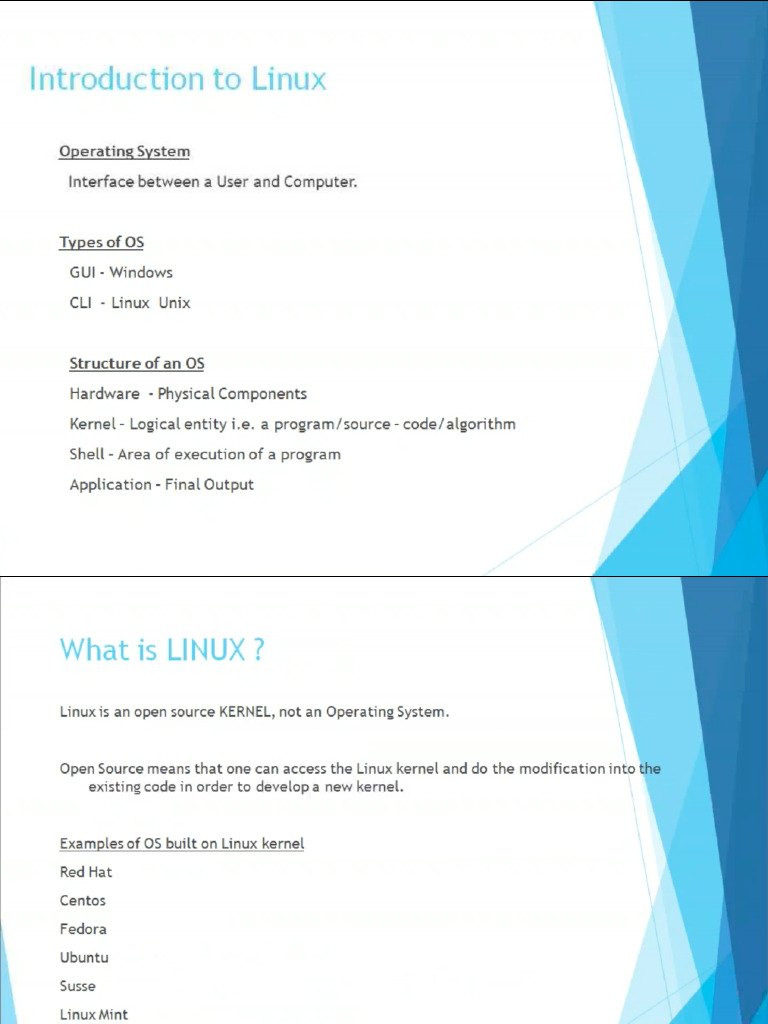 Introduction to Linux

Operating System
Interface between a User and Computer.

Types of OS
GUI - Windows
CLI - Linux Unix

Structure of an OS
Hardware - Physical Components
Kernel - Logical entity i.e. a program/source - code/algorithm
Shell - Area of execution of a program
Application - Final Output

What is LINUX ?

Linux is an open source KERNEL, not an Operating System.

Open Source means that one can access the Linux kernel and do the modification into the existing code in order to develop a new kernel.

Examples of OS built on Linux kernel
Red Hat
Centos
Fedora
Ubuntu
Susse
Linux Mint